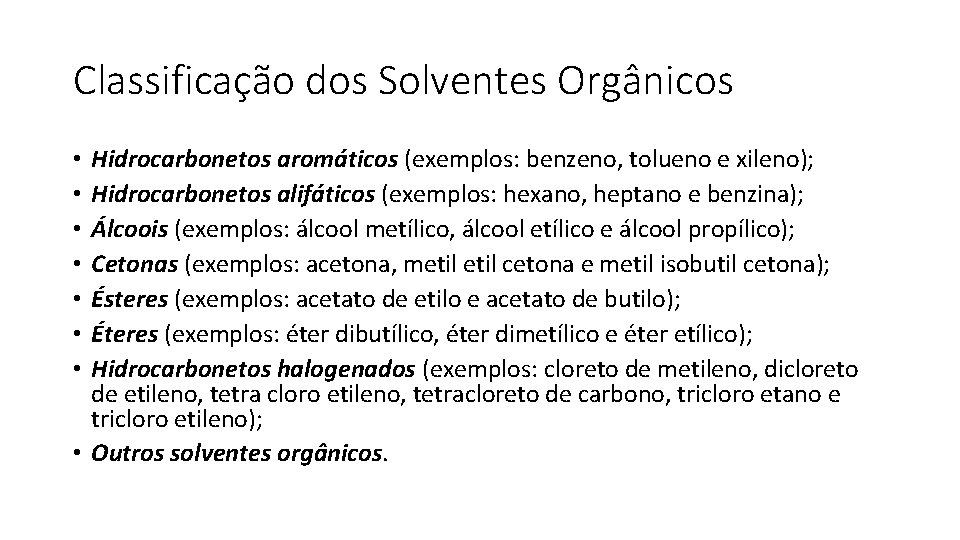 Classificação dos Solventes Orgânicos

• Hidrocarbonetos aromáticos (exemplos: benzeno, tolueno e xileno);
• Hidrocarbonetos alifáticos (exemplos: hexano, heptano e benzina);
• Álcoois (exemplos: álcool metílico, álcool etílico e álcool propílico);
• Cetonas (exemplos: acetona, metil etil cetona e metil isobutil cetona);
• Ésteres (exemplos: acetato de etilo e acetato de butilo);
• Éteres (exemplos: éter dibutílico, éter dimetílico e éter etílico);
• Hidrocarbonetos halogenados (exemplos: cloreto de metileno, dicloreto de etileno, tetra cloro etileno, tetracloreto de carbono, tricloro etano e tricloro etileno);
• Outros solventes orgânicos.